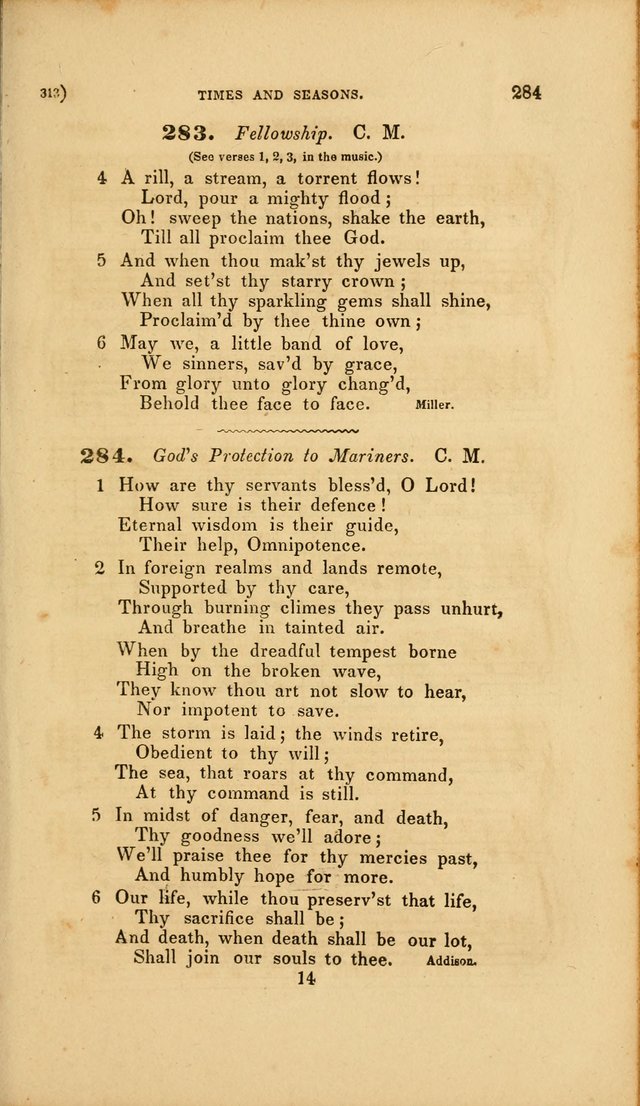 313) TIMES AND SEASONS. 284

283. Fellowship. C. M.

(See verses 1, 2, 3, in the music.)

4 A rill, a stream, a torrent flows!
Lord, pour a mighty flood;
Oh! sweep the nations, shake the earth,
Till all proclaim thee God.

5 And when thou mak'st thy jewels up,
And set'st thy starry crown;
When all thy sparkling gems shall shine,
Proclaim'd by thee thine own;

6 May we, a little band of love,
We sinners, sav'd by grace,
From glory unto glory chang'd,
Behold thee face to face. Miller.

284. God's Protection to Mariners. C. M.

1 How are thy servants bless'd, O Lord!
How sure is their defence!
Eternal wisdom is their guide,
Their help, Omnipotence.

2 In foreign realms and lands remote,
Supported by thy care,
Through burning climes they pass unhurt,
And breathe in tainted air.

When by the dreadful tempest borne
High on the broken wave,
They know thou art not slow to hear,
Nor impotent to save.

4 The storm is laid; the winds retire,
Obedient to thy will;
The sea, that roars at thy command,
At thy command is still.

5 In midst of danger, fear, and death,
Thy goodness we'll adore;
We'll praise thee for thy mercies past,
And humbly hope for more.

6 Our life, while thou preserv'st that life,
Thy sacrifice shall be;
And death, when death shall be our lot,
Shall join our souls to thee. Addison.

14